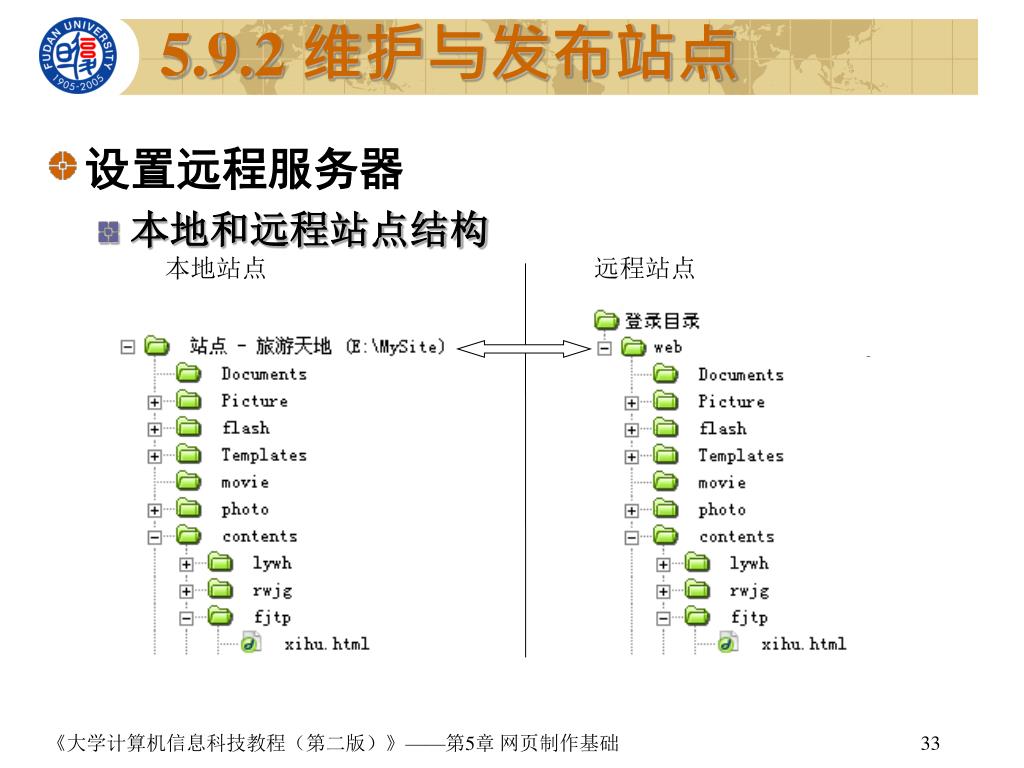 FUDAN UNIVERSITY 1905-2005

5.9.2 维护与发布站点

设置远程服务器

本地和远程站点结构

本地站点

站点 - 旅游天地 (E:\MySite)
Documents
Picture
flash
Templates
movie
photo
contents
lywh
rwjg
fjtp
xihu.html

远程站点

登录目录
web
Documents
Picture
flash
Templates
movie
photo
contents
lywh
rwjg
fjtp
xihu.html

《大学计算机信息科技教程（第二版）》——第5章 网页制作基础

33